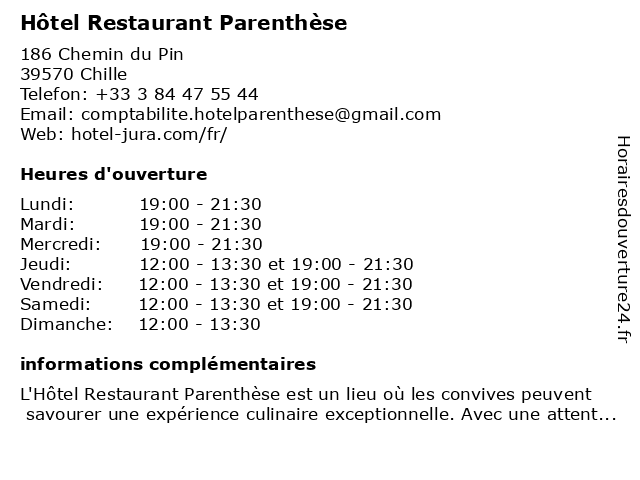 Hôtel Restaurant Parenthèse

186 Chemin du Pin
39570 Chille
Telefon: +33 3 84 47 55 44
Email: comptabilite.hotelparenthese@gmail.com
Web: hotel-jura.com/fr/

Heures d'ouverture

| | |
|---|---|
| Lundi: | 19:00 - 21:30 |
| Mardi: | 19:00 - 21:30 |
| Mercredi: | 19:00 - 21:30 |
| Jeudi: | 12:00 - 13:30 et 19:00 - 21:30 |
| Vendredi: | 12:00 - 13:30 et 19:00 - 21:30 |
| Samedi: | 12:00 - 13:30 et 19:00 - 21:30 |
| Dimanche: | 12:00 - 13:30 |

informations complémentaires

L'Hôtel Restaurant Parenthèse est un lieu où les convives peuvent savourer une expérience culinaire exceptionnelle. Avec une attent...

Horairesdouverture24.fr